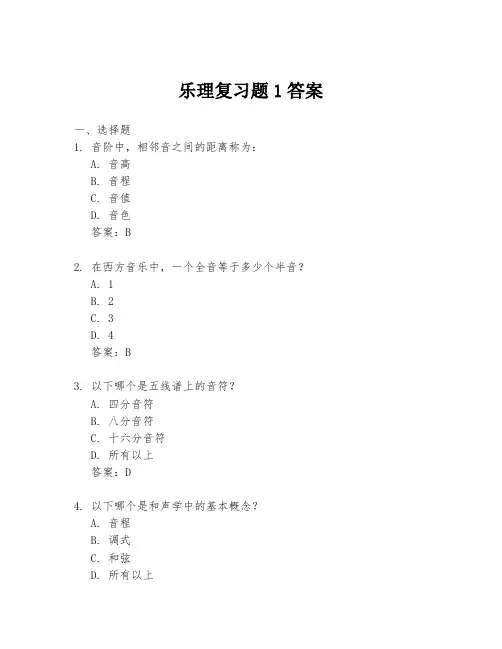 乐理复习题 1 答案

一、选择题

1. 音阶中，相邻音之间的距离称为：
A. 音高
B. 音程
C. 音值
D. 音色
答案：B

2. 在西方音乐中，一个全音等于多少个半音？
A. 1
B. 2
C. 3
D. 4
答案：B

3. 以下哪个是五线谱上的音符？
A. 四分音符
B. 八分音符
C. 十六分音符
D. 所有以上
答案：D

4. 以下哪个是和声学中的基本概念？
A. 音程
B. 调式
C. 和弦
D. 所有以上